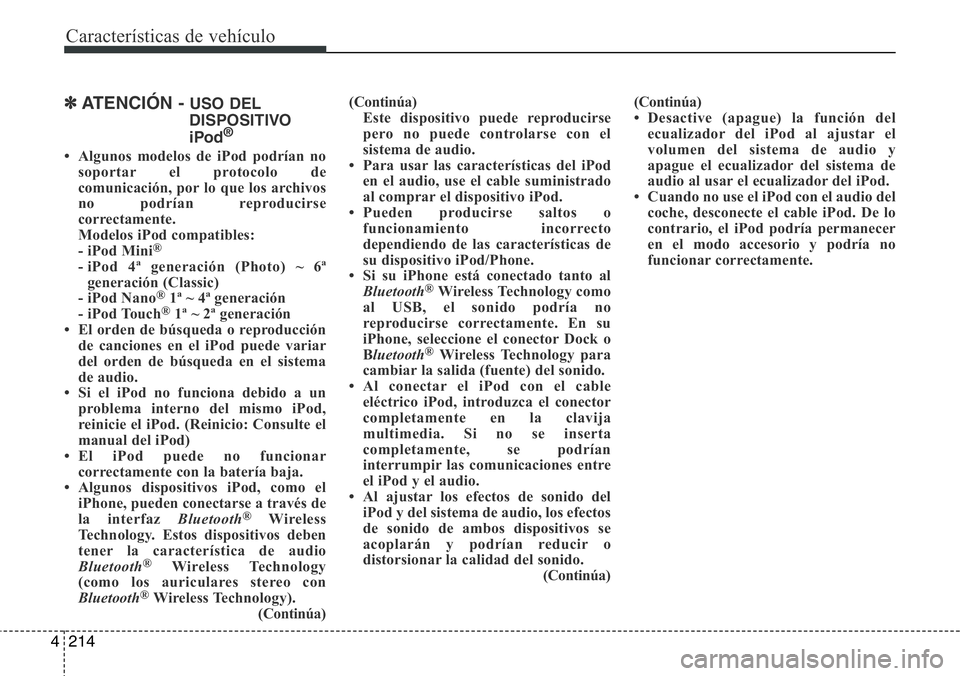 Características de vehículo

✽ ATENCIÓN - USO DEL DISPOSITIVO iPod®

• Algunos modelos de iPod podrían no soportar el protocolo de comunicación, por lo que los archivos no podrían reproducirse correctamente.
Modelos iPod compatibles:
- iPod Mini®
- iPod 4ª generación (Photo) ~ 6ª generación (Classic)
- iPod Nano® 1ª ~ 4ª generación
- iPod Touch® 1ª ~ 2ª generación
• El orden de búsqueda o reproducción de canciones en el iPod puede variar del orden de búsqueda en el sistema de audio.
• Si el iPod no funciona debido a un problema interno del mismo iPod, reinicie el iPod. (Reinicio: Consulte el manual del iPod)
• El iPod puede no funcionar correctamente con la batería baja.
• Algunos dispositivos iPod, como el iPhone, pueden conectarse a través de la interfaz Bluetooth® Wireless Technology. Estos dispositivos deben tener la característica de audio Bluetooth® Wireless Technology (como los auriculares stereo con Bluetooth® Wireless Technology).
(Continúa)

(Continúa)
Este dispositivo puede reproducirse pero no puede controlarse con el sistema de audio.
• Para usar las características del iPod en el audio, use el cable suministrado al comprar el dispositivo iPod.
• Pueden producirse saltos o funcionamiento incorrecto dependiendo de las características de su dispositivo iPod/Phone.
• Si su iPhone está conectado tanto al Bluetooth® Wireless Technology como al USB, el sonido podría no reproducirse correctamente. En su iPhone, seleccione el conector Dock o Bluetooth® Wireless Technology para cambiar la salida (fuente) del sonido.
• Al conectar el iPod con el cable eléctrico iPod, introduzca el conector completamente en la clavija multimedia. Si no se inserta completamente, se podrían interrumpir las comunicaciones entre el iPod y el audio.
• Al ajustar los efectos de sonido del iPod y del sistema de audio, los efectos de sonido de ambos dispositivos se acoplarán y podrían reducir o distorsionar la calidad del sonido.
(Continúa)

(Continúa)
• Desactive (apague) la función del ecualizador del iPod al ajustar el volumen del sistema de audio y apague el ecualizador del sistema de audio al usar el ecualizador del iPod.
• Cuando no use el iPod con el audio del coche, desconecte el cable iPod. De lo contrario, el iPod podría permanecer en el modo accesorio y podría no funcionar correctamente.

4 214

carmanualsonline.info